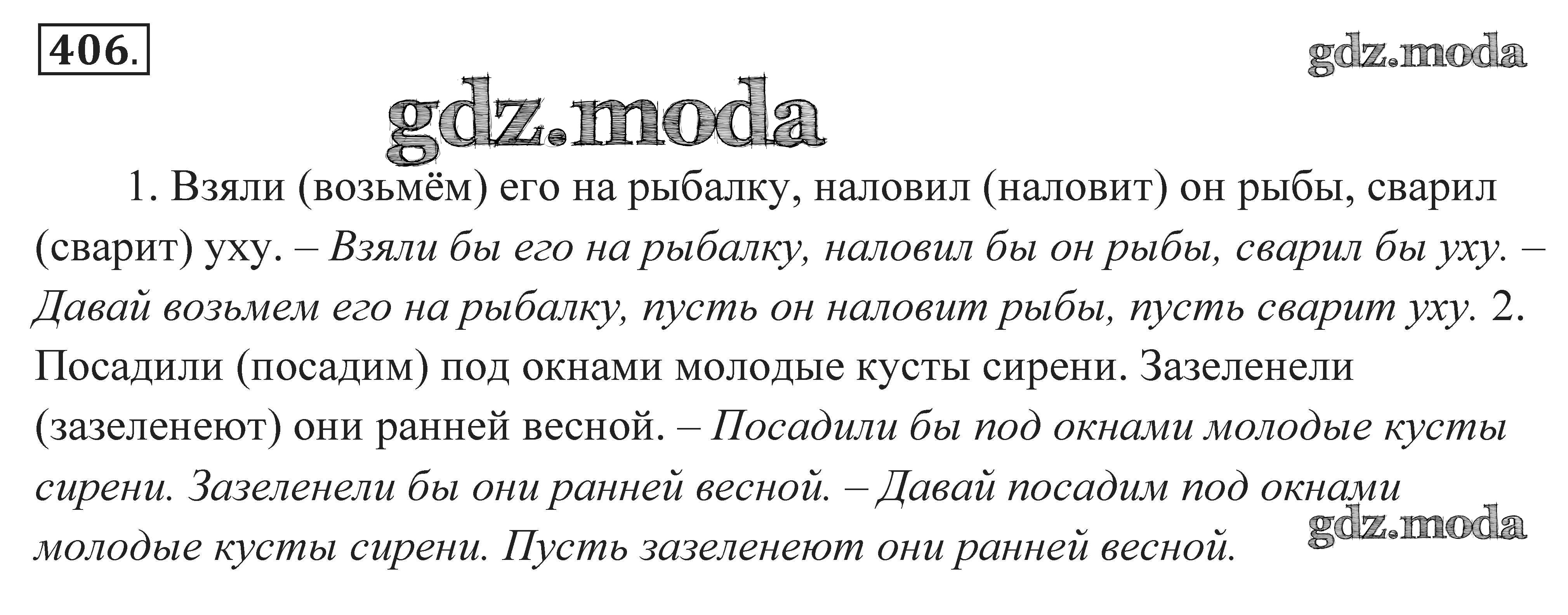 406.

gdz.moda

gdz.moda

1. Взяли (возьмём) его на рыбалку, наловил (наловит) он рыбы, сварил (сварит) уху. – Взяли бы его на рыбалку, наловил бы он рыбы, сварил бы уху. – Давай возьмем его на рыбалку, пусть он наловит рыбы, пусть сварит уху. 2. Посадили (посадим) под окнами молодые кусты сирени. Зазеленели (зазеленеют) они ранней весной. – Посадили бы под окнами молодые кусты сирени. Зазеленели бы они ранней весной. – Давай посадим под окнами молодые кусты сирени. Пусть зазеленеют они ранней весной.

gdz.moda